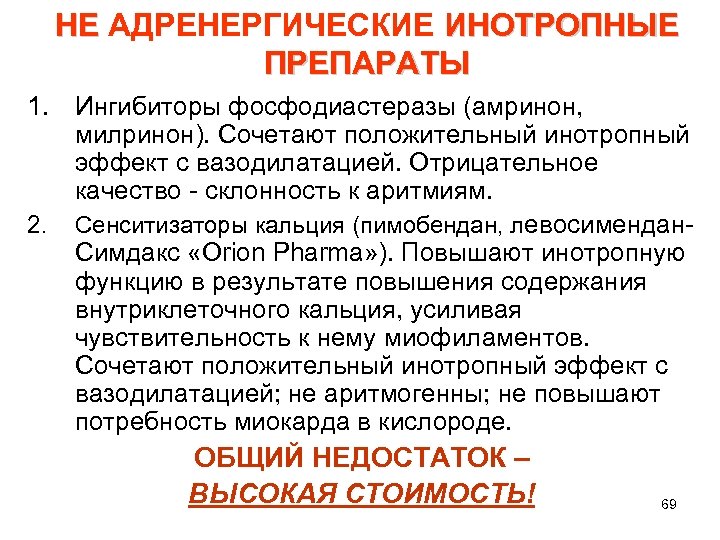 НЕ АДРЕНЕРГИЧЕСКИЕ ИНОТРОПНЫЕ ПРЕПАРАТЫ

1. Ингибиторы фосфодиастеразы (амринон, милринон). Сочетают положительный инотропный эффект с вазодилатацией. Отрицательное качество - склонность к аритмиям.

2. Сенситизаторы кальция (пимобендан, левосимендан-Симдакс «Orion Pharma»). Повышают инотропную функцию в результате повышения содержания внутриклеточного кальция, усиливая чувствительность к нему миофиламентов. Сочетают положительный инотропный эффект с вазодилатацией; не аритмогенны; не повышают потребность миокарда в кислороде.

ОБЩИЙ НЕДОСТАТОК – ВЫСОКАЯ СТОИМОСТЬ!

69